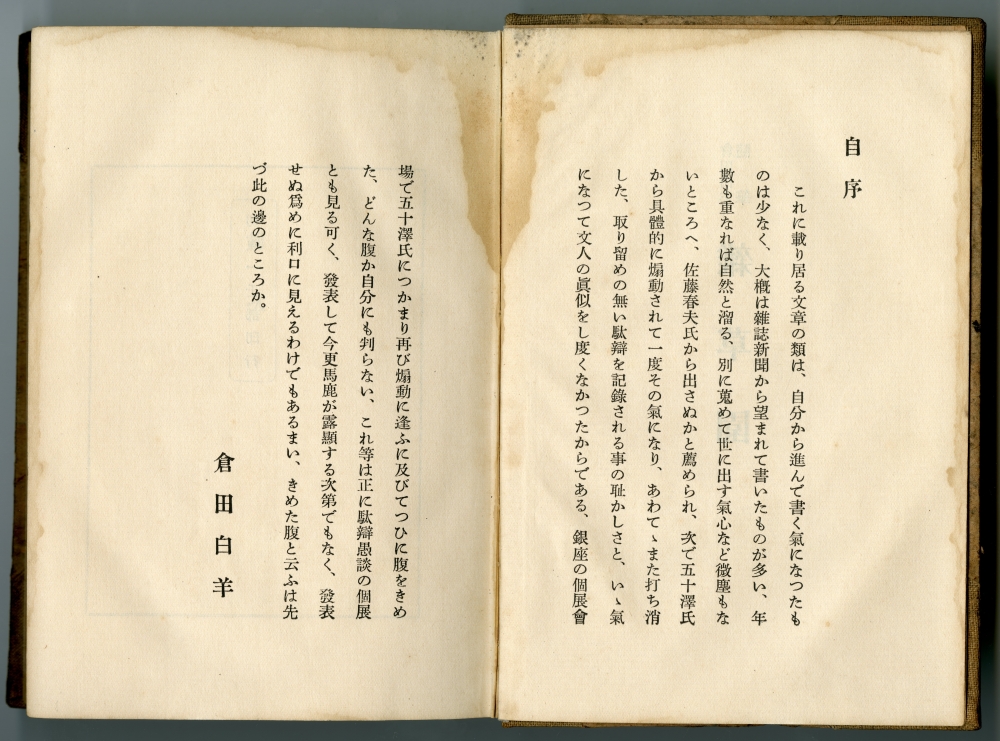 自序

これに載り居る文章の類は、自分から進んで書く氣になつたものは少なく、大概は雜誌新聞から望まれて書いたものが多い、年數も重なれば自然と溜る、別に蒐めて世に出す氣心など微塵もないところへ、佐藤春夫氏から出さぬかと薦められ、次で五十澤氏から具體的に煽動されて一度その氣になり、あわてゝまた打ち消した、取り留めの無い駄辯を記錄される事の耻かしさと、いゝ氣になつて文人の眞似をし度くなかつたからである、銀座の個展會場で五十澤氏につかまり再び煽動に逢ふに及びてつひに腹をきめた、どんな腹か自分にも判らない、これ等は正に駄辯愚談の個展とも見る可く、發表して今更馬鹿が露顯する次第でもなく、發表せぬ爲めに利口に見えるわけでもあるまい、きめた腹と云ふは先づ此の邊のところか。

倉田白羊